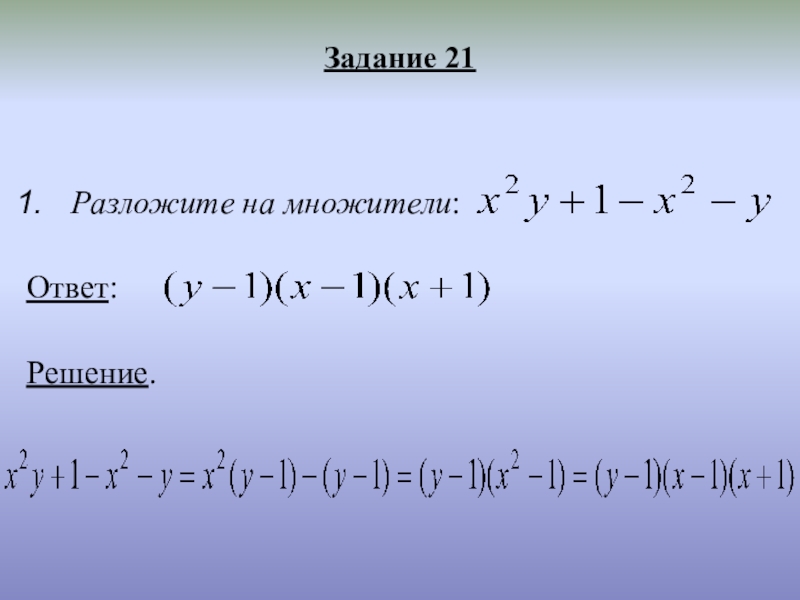 Задание 21

1. Разложите на множители: $x^2y+1-x^2-y$

Ответ: $(y-1)(x-1)(x+1)$

Решение.

$x^2y+1-x^2-y=x^2(y-1)-(y-1)=(y-1)(x^2-1)=(y-1)(x-1)(x+1)$